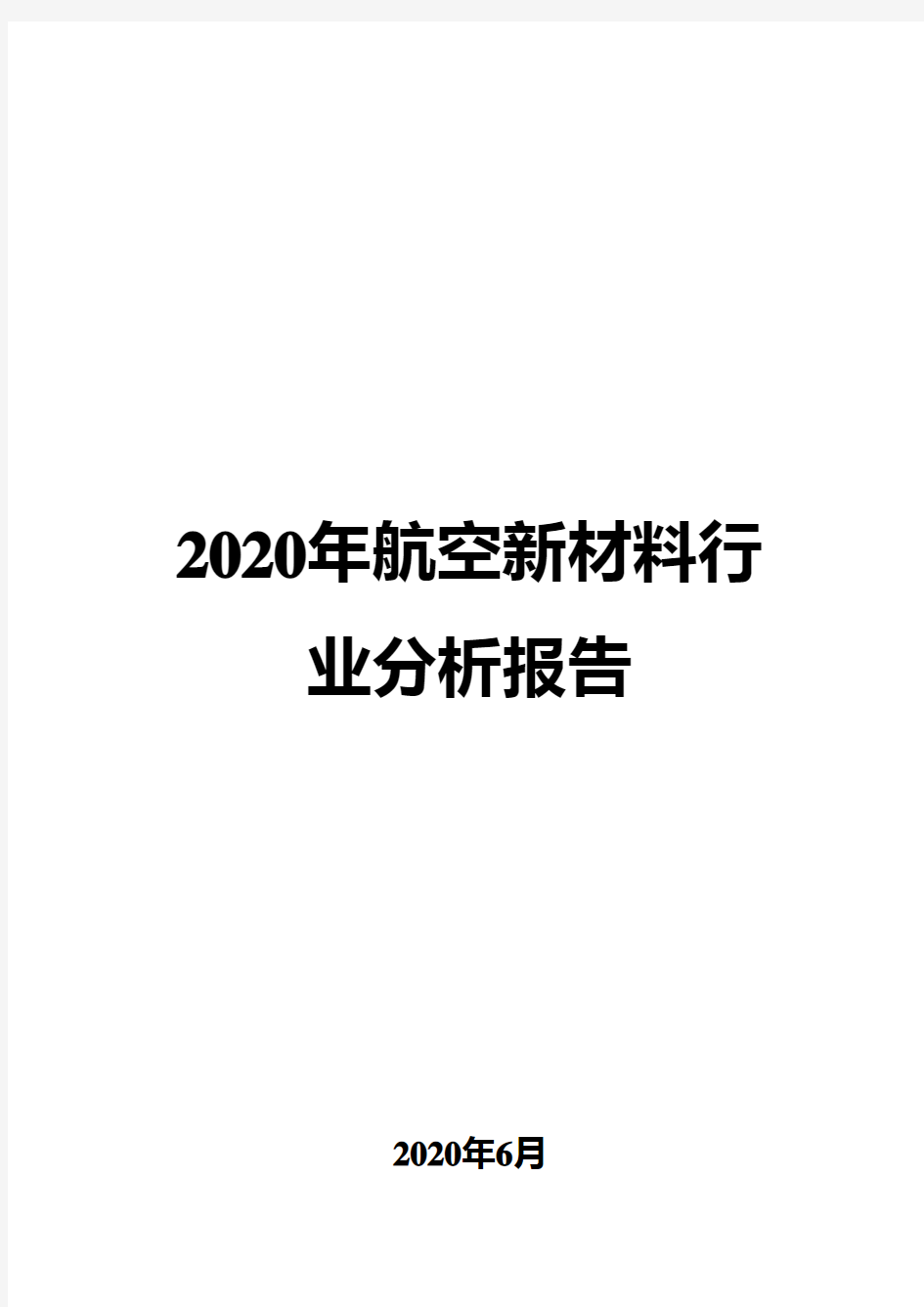 2020年航空新材料行业分析报告

2020年6月